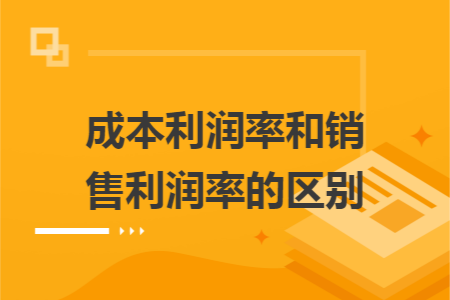 成本利润率和销售利润率的区别